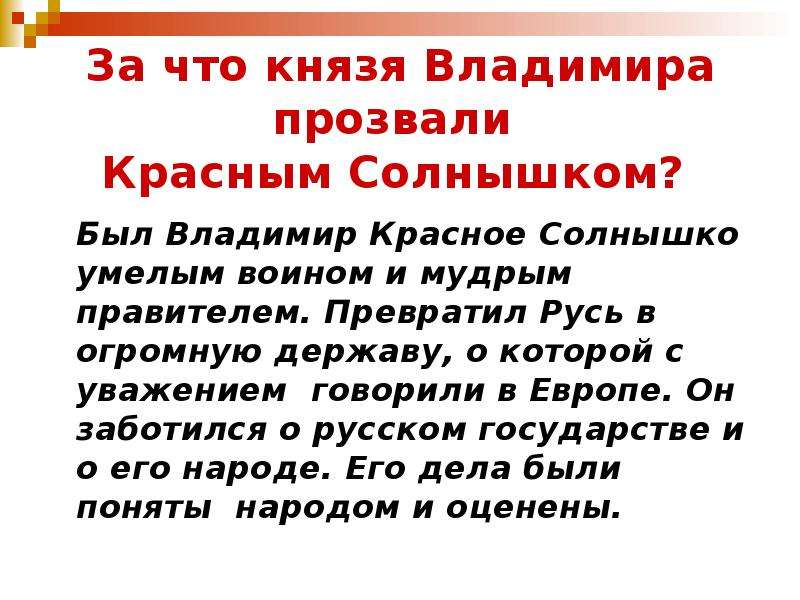 За что князя Владимира прозвали Красным Солнышком?

Был Владимир Красное Солнышко умелым воином и мудрым правителем. Превратил Русь в огромную державу, о которой с уважением говорили в Европе. Он заботился о русском государстве и о его народе. Его дела были поняты народом и оценены.